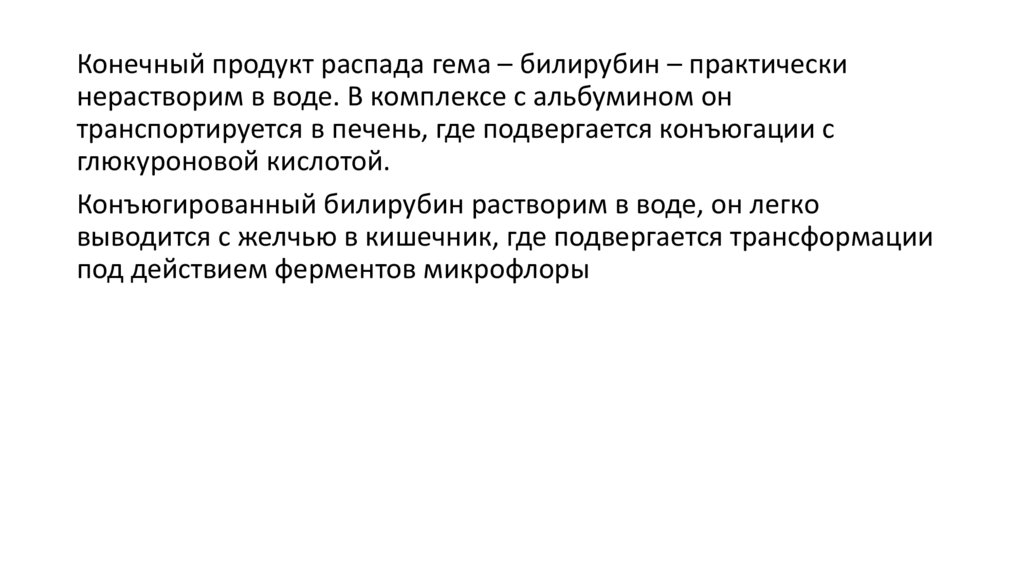 Конечный продукт распада гема – билирубин – практически нерастворим в воде. В комплексе с альбумином он транспортируется в печень, где подвергается конъюгации с глюкуроновой кислотой.

Конъюгированный билирубин растворим в воде, он легко выводится с желчью в кишечник, где подвергается трансформации под действием ферментов микрофлоры